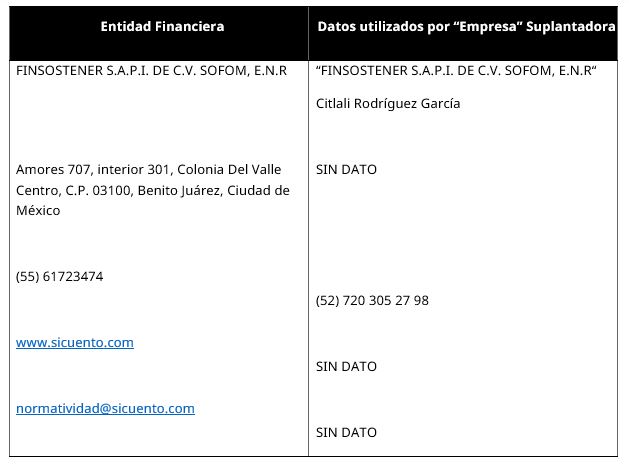 | Entidad Financiera | Datos utilizados por "Empresa" Suplantadora |
|---|---|
| FINSOSTENER S.A.P.I. DE C.V. SOFOM, E.N.R | "FINSOSTENER S.A.P.I. DE C.V. SOFOM, E.N.R" Citlali Rodríguez García |
| Amores 707, interior 301, Colonia Del Valle Centro, C.P. 03100, Benito Juárez, Ciudad de México | SIN DATO |
| (55) 61723474 | (52) 720 305 27 98 |
| www.sicuento.com | SIN DATO |
| normatividad@sicuento.com | SIN DATO |